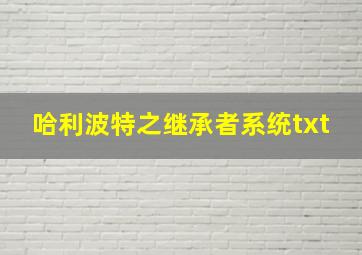 哈利波特之继承者系统txt